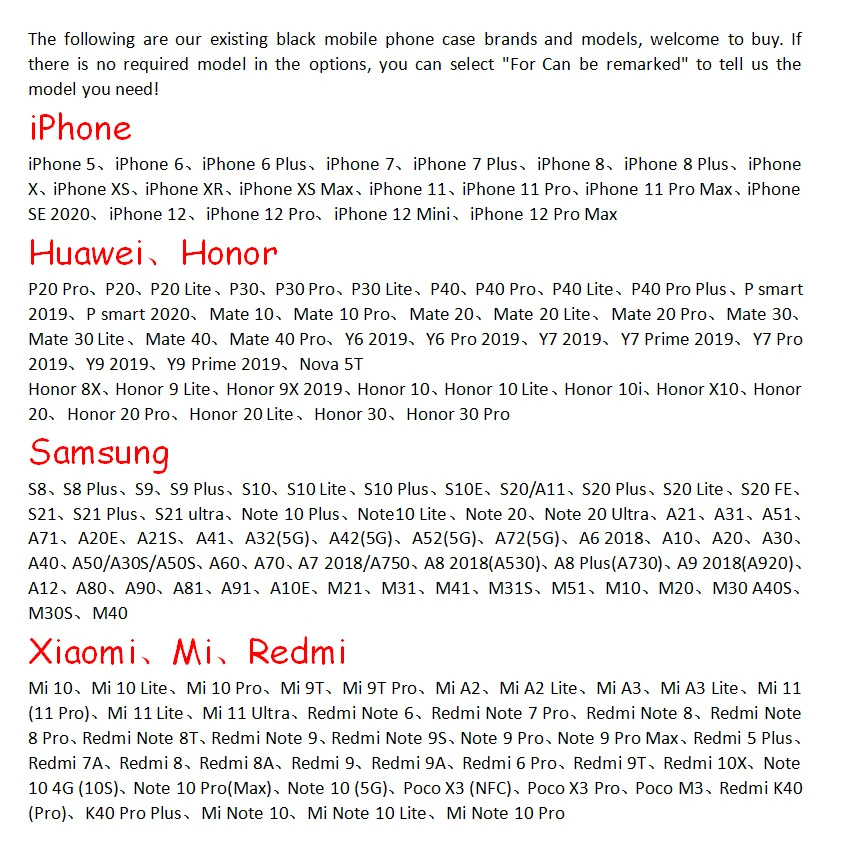 The following are our existing black mobile phone case brands and models, welcome to buy. If there is no required model in the options, you can select "For Can be remarked" to tell us the model you need!

iPhone

iPhone 5、iPhone 6、iPhone 6 Plus、iPhone 7、iPhone 7 Plus、iPhone 8、iPhone 8 Plus、iPhone X、iPhone XS、iPhone XR、iPhone XS Max、iPhone 11、iPhone 11 Pro、iPhone 11 Pro Max、iPhone SE 2020、iPhone 12、iPhone 12 Pro、iPhone 12 Mini、iPhone 12 Pro Max

Huawei、Honor

P20 Pro、P20、P20 Lite、P30、P30 Pro、P30 Lite、P40、P40 Pro、P40 Lite、P40 Pro Plus、P smart 2019、P smart 2020、Mate 10、Mate 10 Pro、Mate 20、Mate 20 Lite、Mate 20 Pro、Mate 30、Mate 30 Lite、Mate 40、Mate 40 Pro、Y6 2019、Y6 Pro 2019、Y7 2019、Y7 Prime 2019、Y7 Pro 2019、Y9 2019、Y9 Prime 2019、Nova 5T
Honor 8X、Honor 9 Lite、Honor 9X 2019、Honor 10、Honor 10 Lite、Honor 10i、Honor X10、Honor 20、Honor 20 Pro、Honor 20 Lite、Honor 30、Honor 30 Pro

Samsung

S8、S8 Plus、S9、S9 Plus、S10、S10 Lite、S10 Plus、S10E、S20/A11、S20 Plus、S20 Lite、S20 FE、S21、S21 Plus、S21 ultra、Note 10 Plus、Note10 Lite、Note 20、Note 20 Ultra、A21、A31、A51、A71、A20E、A21S、A41、A32(5G)、A42(5G)、A52(5G)、A72(5G)、A6 2018、A10、A20、A30、A40、A50/A30S/A50S、A60、A70、A7 2018/A750、A8 2018(A530)、A8 Plus(A730)、A9 2018(A920)、A12、A80、A90、A81、A91、A10E、M21、M31、M41、M31S、M51、M10、M20、M30 A40S、M30S、M40

Xiaomi、Mi、Redmi

Mi 10、Mi 10 Lite、Mi 10 Pro、Mi 9T、Mi 9T Pro、Mi A2、Mi A2 Lite、Mi A3、Mi A3 Lite、Mi 11 (11 Pro)、Mi 11 Lite、Mi 11 Ultra、Redmi Note 6、Redmi Note 7 Pro、Redmi Note 8、Redmi Note 8 Pro、Redmi Note 8T、Redmi Note 9、Redmi Note 9S、Note 9 Pro、Note 9 Pro Max、Redmi 5 Plus、Redmi 7A、Redmi 8、Redmi 8A、Redmi 9、Redmi 9A、Redmi 6 Pro、Redmi 9T、Redmi 10X、Note 10 4G (10S)、Note 10 Pro(Max)、Note 10 (5G)、Poco X3 (NFC)、Poco X3 Pro、Poco M3、Redmi K40 (Pro)、K40 Pro Plus、Mi Note 10、Mi Note 10 Lite、Mi Note 10 Pro